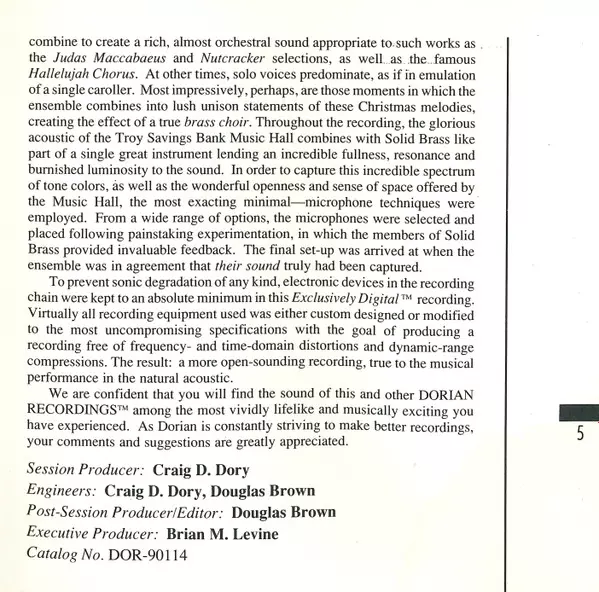 combine to create a rich, almost orchestral sound appropriate to such works as the Judas Maccabaeus and Nutcracker selections, as well as the famous Hallelujah Chorus. At other times, solo voices predominate, as if in emulation of a single caroller. Most impressively, perhaps, are those moments in which the ensemble combines into lush unison statements of these Christmas melodies, creating the effect of a true brass choir. Throughout the recording, the glorious acoustic of the Troy Savings Bank Music Hall combines with Solid Brass like part of a single great instrument lending an incredible fullness, resonance and burnished luminosity to the sound. In order to capture this incredible spectrum of tone colors, as well as the wonderful openness and sense of space offered by the Music Hall, the most exacting minimal—microphone techniques were employed. From a wide range of options, the microphones were selected and placed following painstaking experimentation, in which the members of Solid Brass provided invaluable feedback. The final set-up was arrived at when the ensemble was in agreement that their sound truly had been captured.

To prevent sonic degradation of any kind, electronic devices in the recording chain were kept to an absolute minimum in this Exclusively Digital™ recording. Virtually all recording equipment used was either custom designed or modified to the most uncompromising specifications with the goal of producing a recording free of frequency- and time-domain distortions and dynamic-range compressions. The result: a more open-sounding recording, true to the musical performance in the natural acoustic.

We are confident that you will find the sound of this and other DORIAN RECORDINGS™ among the most vividly lifelike and musically exciting you have experienced. As Dorian is constantly striving to make better recordings, your comments and suggestions are greatly appreciated.

Session Producer: Craig D. Dory
Engineers: Craig D. Dory, Douglas Brown
Post-Session Producer/Editor: Douglas Brown
Executive Producer: Brian M. Levine
Catalog No. DOR-90114

5